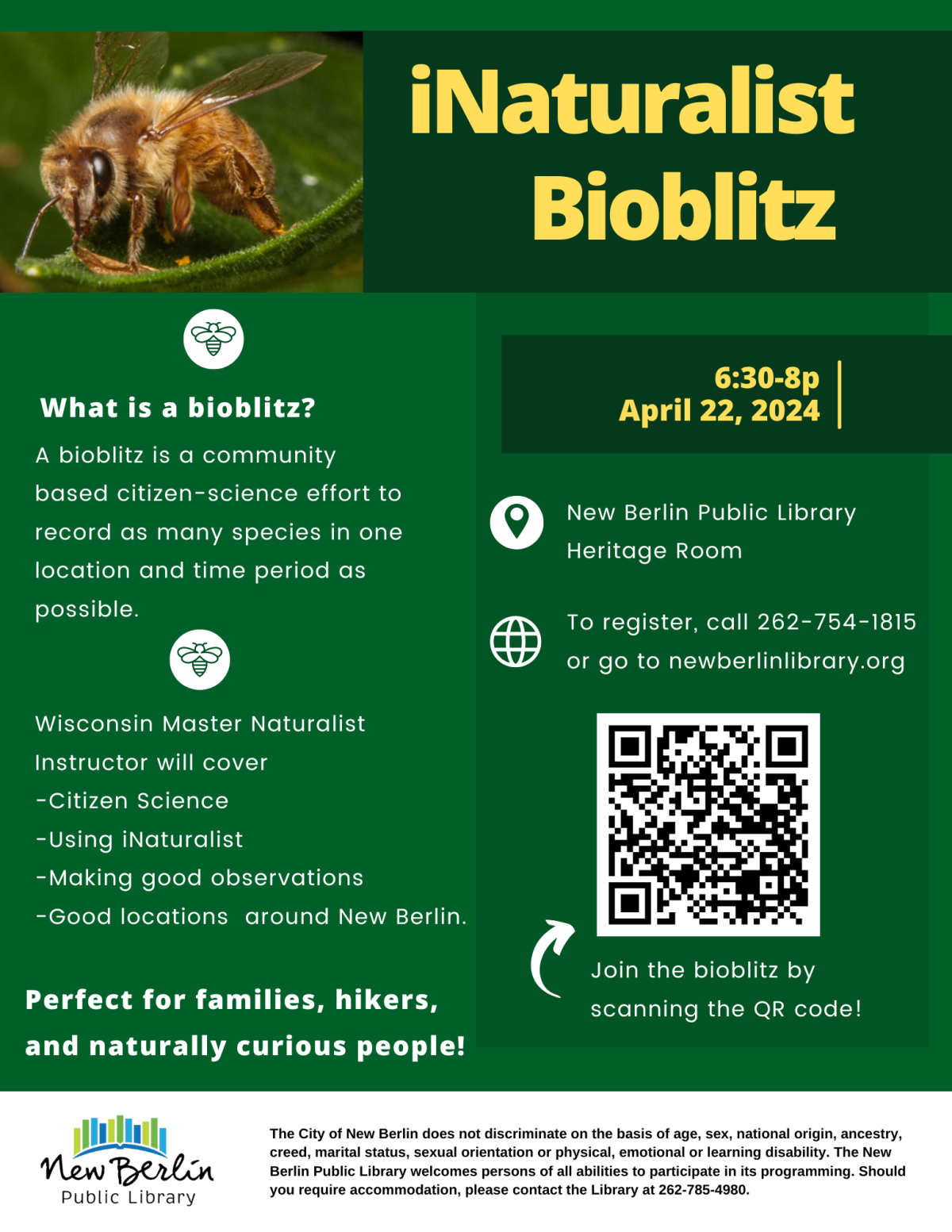 iNaturalist Bioblitz

What is a bioblitz?

A bioblitz is a community based citizen-science effort to record as many species in one location and time period as possible.

Wisconsin Master Naturalist Instructor will cover
-Citizen Science
-Using iNaturalist
-Making good observations
-Good locations around New Berlin.

Perfect for families, hikers, and naturally curious people!

6:30-8p
April 22, 2024

New Berlin Public Library
Heritage Room

To register, call 262-754-1815 or go to newberlinlibrary.org

Join the bioblitz by scanning the QR code!

New Berlin
Public Library

The City of New Berlin does not discriminate on the basis of age, sex, national origin, ancestry, creed, marital status, sexual orientation or physical, emotional or learning disability. The New Berlin Public Library welcomes persons of all abilities to participate in its programming. Should you require accommodation, please contact the Library at 262-785-4980.